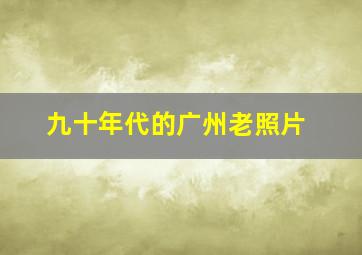 九十年代的广州老照片